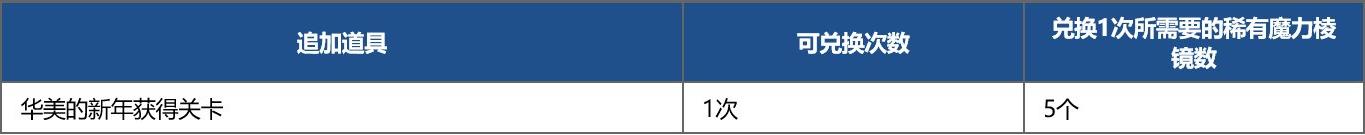 | 追加道具 | 可兑换次数 | 兑换1次所需要的稀有魔力棱镜数 |
|---|---|---|
| 华美的新年获得关卡 | 1次 | 5个 |